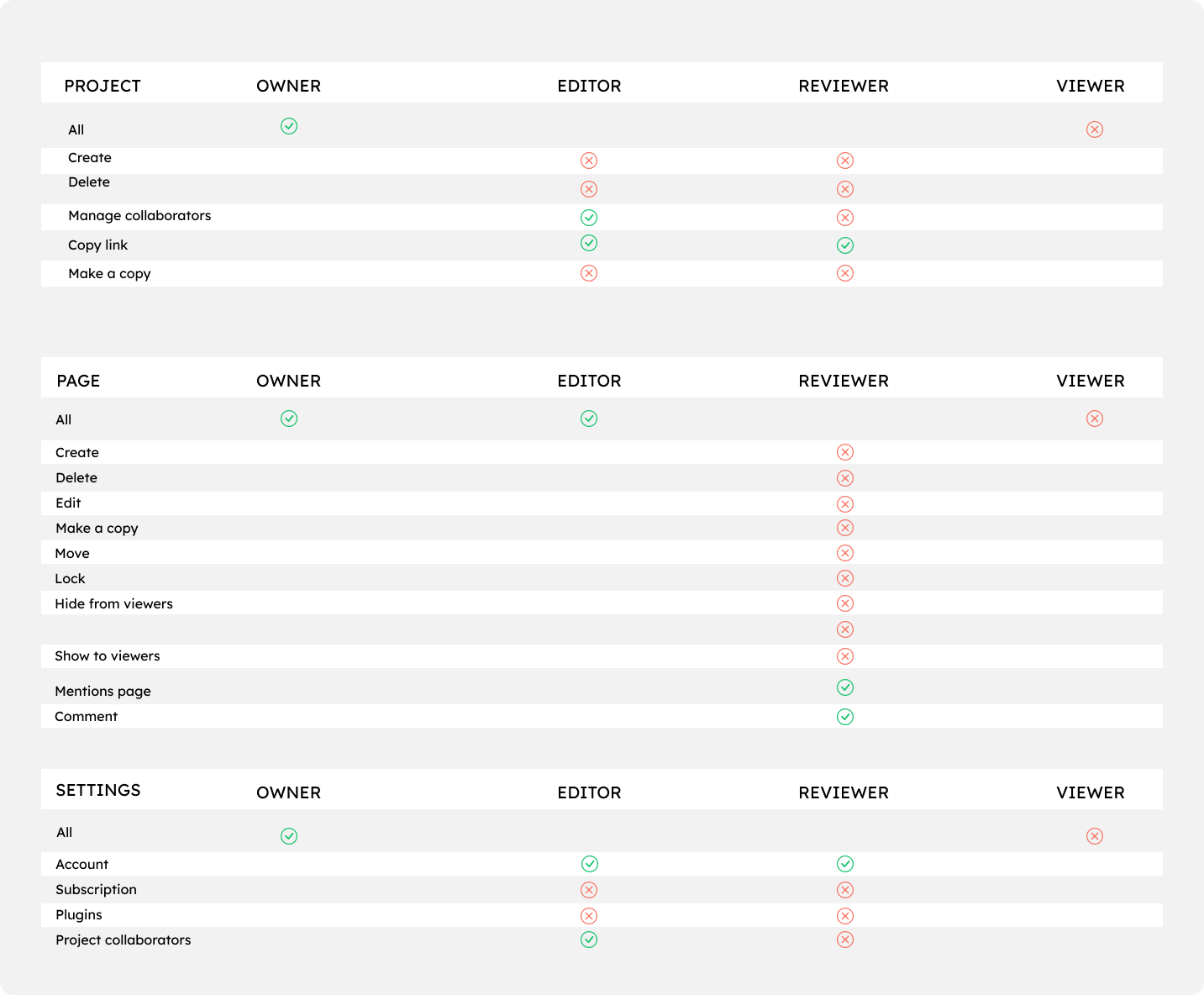 | PROJECT | OWNER | EDITOR | REVIEWER | VIEWER |
|---|---|---|---|---|
| All | | | | |
| Create | | | | |
| Delete | | | | |
| Manage collaborators | | | | |
| Copy link | | | | |
| Make a copy | | | | |

| PAGE | OWNER | EDITOR | REVIEWER | VIEWER |
|---|---|---|---|---|
| All | | | | |
| Create | | | | |
| Delete | | | | |
| Edit | | | | |
| Make a copy | | | | |
| Move | | | | |
| Lock | | | | |
| Hide from viewers | | | | |
| | | | | |
| Show to viewers | | | | |
| Mentions page | | | | |
| Comment | | | | |

| SETTINGS | OWNER | EDITOR | REVIEWER | VIEWER |
|---|---|---|---|---|
| All | | | | |
| Account | | | | |
| Subscription | | | | |
| Plugins | | | | |
| Project collaborators | | | | |